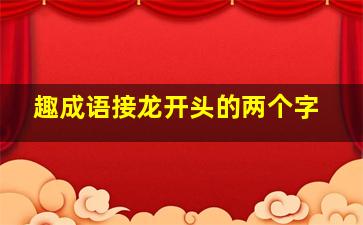 趣成语接龙开头的两个字